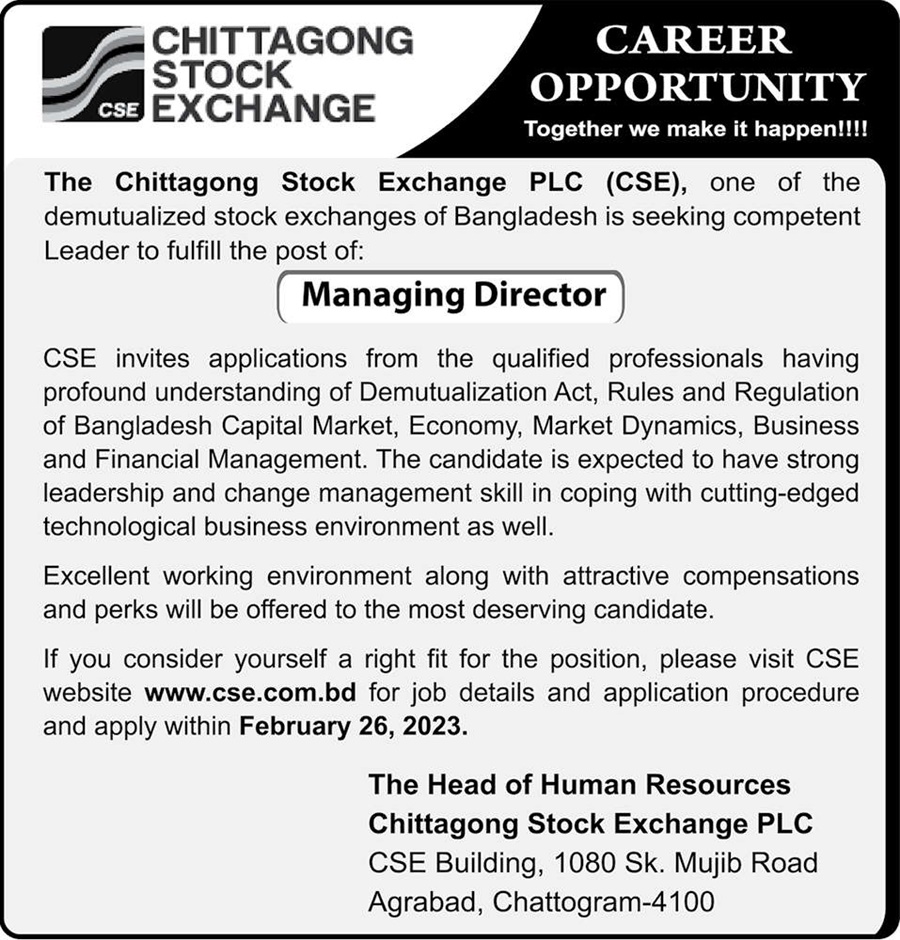 CSE CHITTAGONG STOCK EXCHANGE

CAREER OPPORTUNITY

Together we make it happen!!!!

The Chittagong Stock Exchange PLC (CSE), one of the demutualized stock exchanges of Bangladesh is seeking competent Leader to fulfill the post of:

Managing Director

CSE invites applications from the qualified professionals having profound understanding of Demutualization Act, Rules and Regulation of Bangladesh Capital Market, Economy, Market Dynamics, Business and Financial Management. The candidate is expected to have strong leadership and change management skill in coping with cutting-edged technological business environment as well.

Excellent working environment along with attractive compensations and perks will be offered to the most deserving candidate.

If you consider yourself a right fit for the position, please visit CSE website www.cse.com.bd for job details and application procedure and apply within February 26, 2023.

The Head of Human Resources
Chittagong Stock Exchange PLC
CSE Building, 1080 Sk. Mujib Road
Agrabad, Chattogram-4100